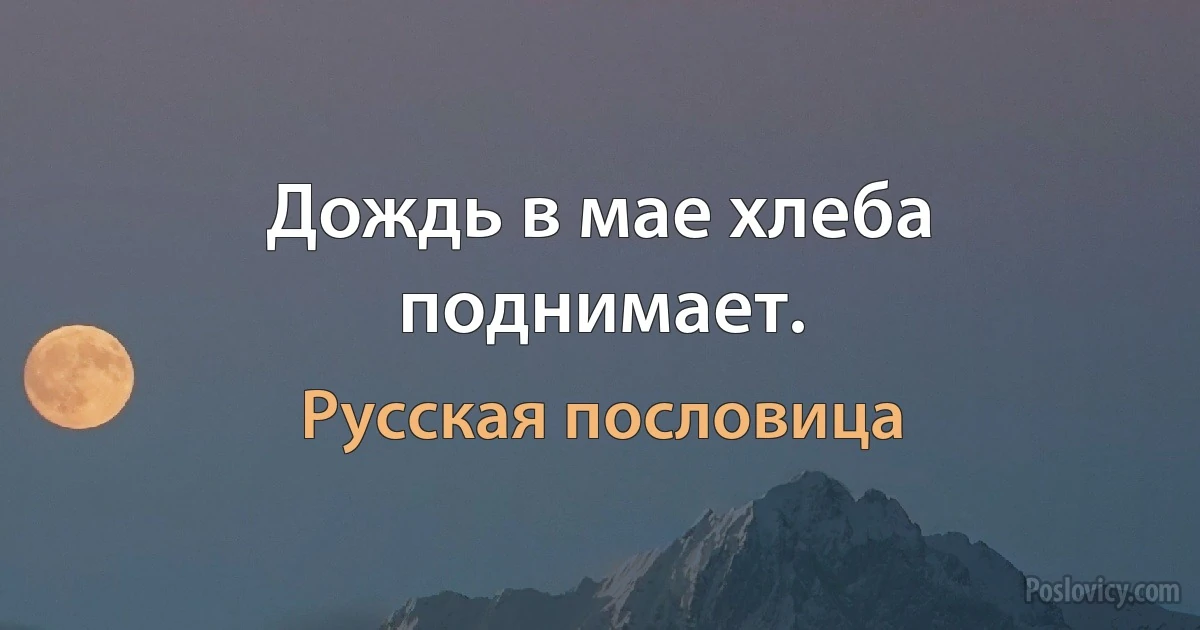 Дождь в мае хлеба поднимает.

Русская пословица

Poslovicy.com